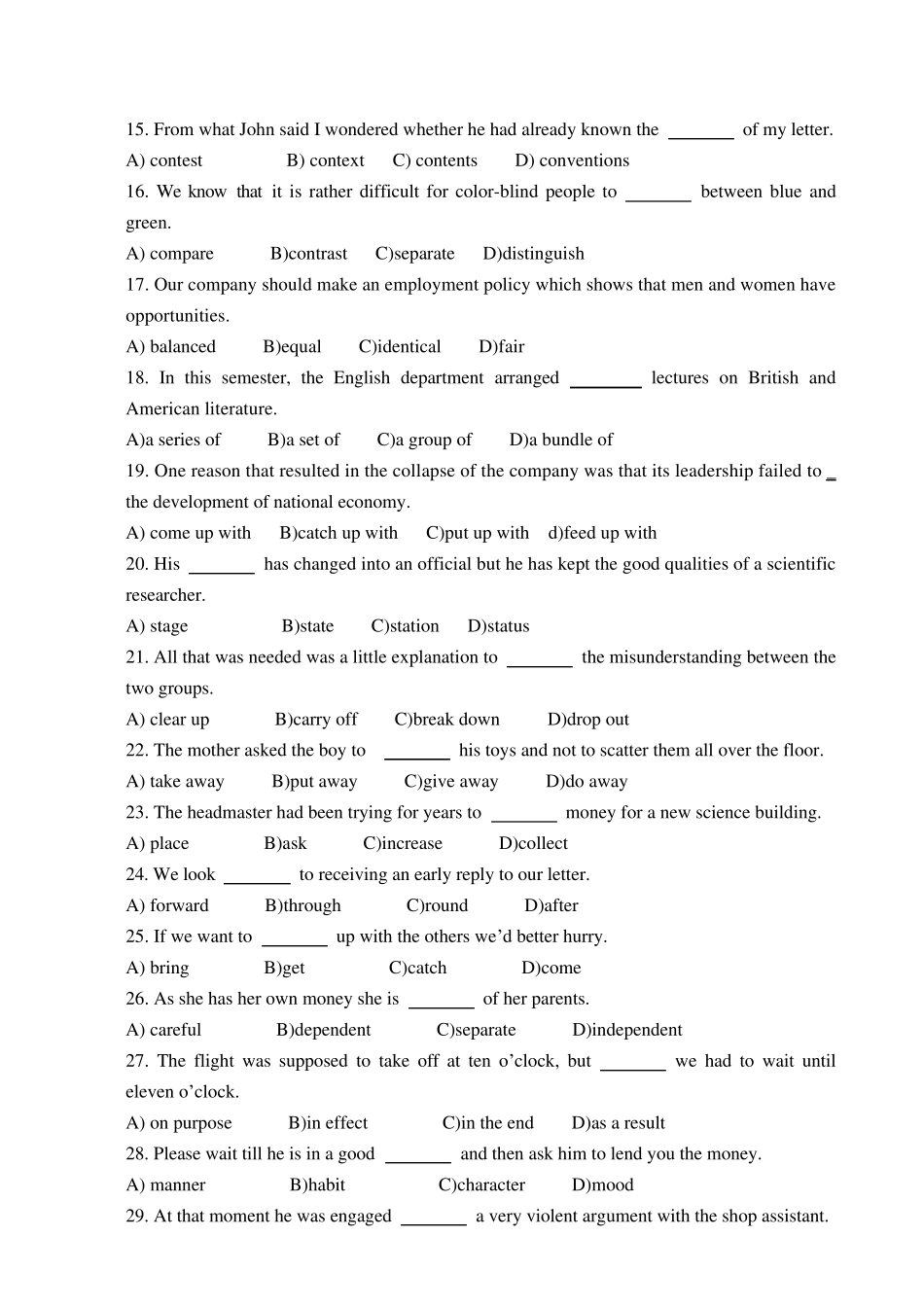 15. From what John said I wondered whether he had already known the _______ of my letter.
A) contest B) context C) contents D) conventions
16. We know that it is rather difficult for color-blind people to _______ between blue and green.
A) compare B)contrast C)separate D)distinguish
17. Our company should make an employment policy which shows that men and women have opportunities.
A) balanced B)equal C)identical D)fair
18. In this semester, the English department arranged _______ lectures on British and American literature.
A)a series of B)a set of C)a group of D)a bundle of
19. One reason that resulted in the collapse of the company was that its leadership failed to _ the development of national economy.
A) come up with B)catch up with C)put up with d)feed up with
20. His _______ has changed into an official but he has kept the good qualities of a scientific researcher.
A) stage B)state C)station D)status
21. All that was needed was a little explanation to _______ the misunderstanding between the two groups.
A) clear up B)carry off C)break down D)drop out
22. The mother asked the boy to _______ his toys and not to scatter them all over the floor.
A) take away B)put away C)give away D)do away
23. The headmaster had been trying for years to _______ money for a new science building.
A) place B)ask C)increase D)collect
24. We look _______ to receiving an early reply to our letter.
A) forward B)through C)round D)after
25. If we want to _______ up with the others we'd better hurry.
A) bring B)get C)catch D)come
26. As she has her own money she is _______ of her parents.
A) careful B)dependent C)separate D)independent
27. The flight was supposed to take off at ten o'clock, but _______ we had to wait until eleven o'clock.
A) on purpose B)in effect C)in the end D)as a result
28. Please wait till he is in a good _______ and then ask him to lend you the money.
A) manner B)habit C)character D)mood
29. At that moment he was engaged _______ a very violent argument with the shop assistant.